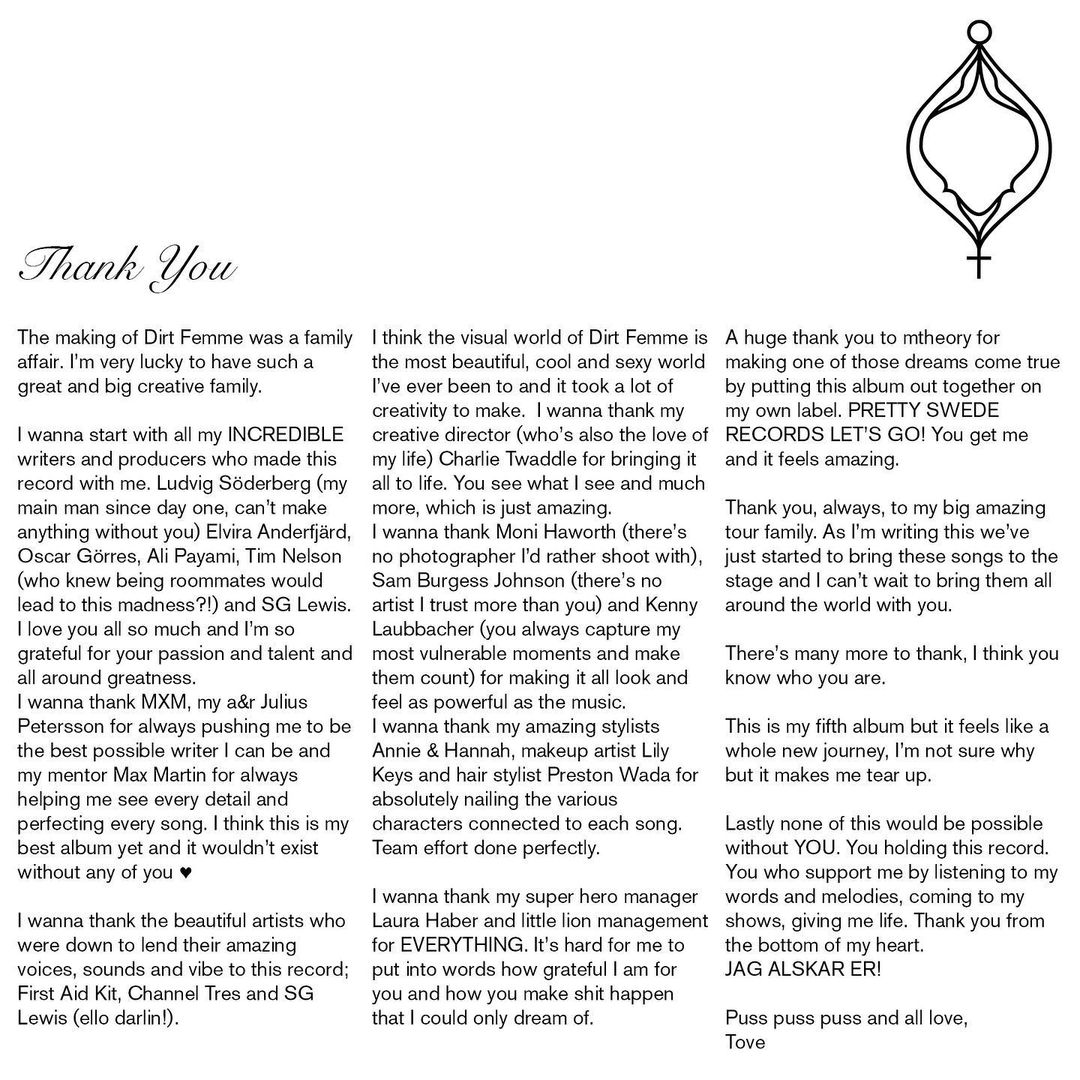 Thank You

The making of Dirt Femme was a family affair. I'm very lucky to have such a great and big creative family.

I wanna start with all my INCREDIBLE writers and producers who made this record with me. Ludvig Söderberg (my main man since day one, can't make anything without you) Elvira Anderfjärd, Oscar Görres, Ali Payami, Tim Nelson (who knew being roommates would lead to this madness?!) and SG Lewis. I love you all so much and I'm so grateful for your passion and talent and all around greatness.
I wanna thank MXM, my a&r Julius Petersson for always pushing me to be the best possible writer I can be and my mentor Max Martin for always helping me see every detail and perfecting every song. I think this is my best album yet and it wouldn't exist without any of you ♥

I wanna thank the beautiful artists who were down to lend their amazing voices, sounds and vibe to this record; First Aid Kit, Channel Tres and SG Lewis (ello darlin!).

I think the visual world of Dirt Femme is the most beautiful, cool and sexy world I've ever been to and it took a lot of creativity to make. I wanna thank my creative director (who's also the love of my life) Charlie Twaddle for bringing it all to life. You see what I see and much more, which is just amazing.
I wanna thank Moni Haworth (there's no photographer I'd rather shoot with), Sam Burgess Johnson (there's no artist I trust more than you) and Kenny Laubbacher (you always capture my most vulnerable moments and make them count) for making it all look and feel as powerful as the music.
I wanna thank my amazing stylists Annie & Hannah, makeup artist Lily Keys and hair stylist Preston Wada for absolutely nailing the various characters connected to each song. Team effort done perfectly.

I wanna thank my super hero manager Laura Haber and little lion management for EVERYTHING. It's hard for me to put into words how grateful I am for you and how you make shit happen that I could only dream of.

A huge thank you to mtheory for making one of those dreams come true by putting this album out together on my own label. PRETTY SWEDE RECORDS LET'S GO! You get me and it feels amazing.

Thank you, always, to my big amazing tour family. As I'm writing this we've just started to bring these songs to the stage and I can't wait to bring them all around the world with you.

There's many more to thank, I think you know who you are.

This is my fifth album but it feels like a whole new journey, I'm not sure why but it makes me tear up.

Lastly none of this would be possible without YOU. You holding this record. You who support me by listening to my words and melodies, coming to my shows, giving me life. Thank you from the bottom of my heart.
JAG ALSKAR ER!

Puss puss puss and all love,
Tove